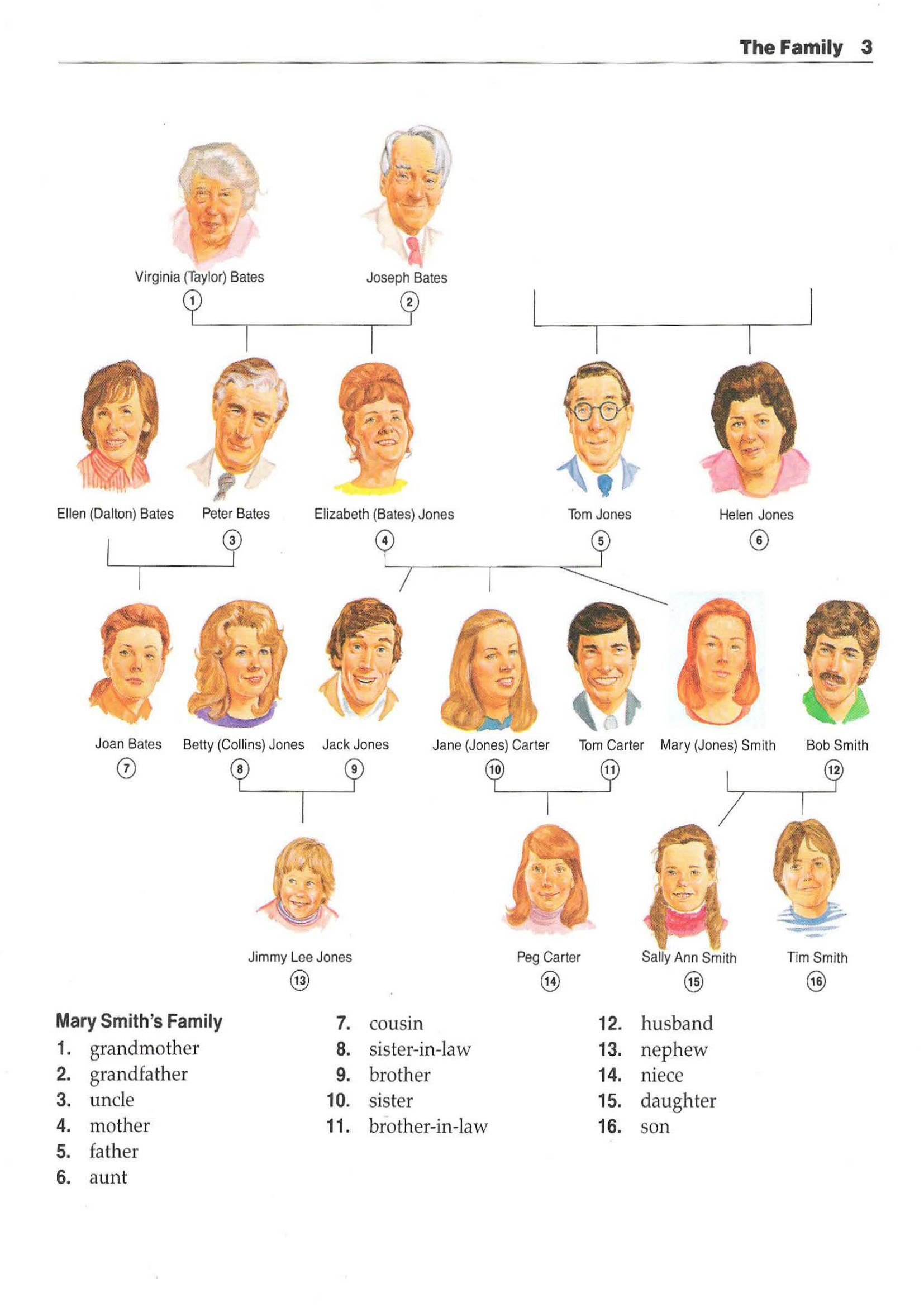 The Family 3

Virginia (Taylor) Bates
1

Joseph Bates
2

Ellen (Dalton) Bates

Peter Bates
3

Elizabeth (Bates) Jones
4

Tom Jones
5

Helen Jones
6

Joan Bates
7

Betty (Collins) Jones
8

Jack Jones
9

Jane (Jones) Carter
10

Tom Carter
11

Mary (Jones) Smith

Bob Smith
12

Jimmy Lee Jones
13

Peg Carter
14

Sally Ann Smith
15

Tim Smith
16

Mary Smith's Family
1. grandmother
2. grandfather
3. uncle
4. mother
5. father
6. aunt

7. cousin
8. sister-in-law
9. brother
10. sister
11. brother-in-law

12. husband
13. nephew
14. niece
15. daughter
16. son